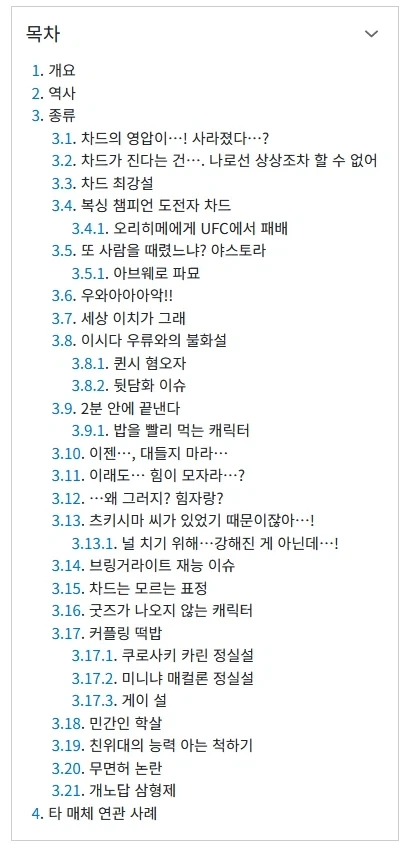 목차

1. 개요
2. 역사
3. 종류
3.1. 차드의 영압이…! 사라졌다…?
3.2. 차드가 진다는 건…. 나로선 상상조차 할 수 없어
3.3. 차드 최강설
3.4. 복싱 챔피언 도전자 차드
3.4.1. 오리히메에게 UFC에서 패배
3.5. 또 사람을 때렸느냐? 야스토라
3.5.1. 아브웨로 파묘
3.6. 우와아아아악!!
3.7. 세상 이치가 그래
3.8. 이시다 우류와의 불화설
3.8.1. 퀸시 혐오자
3.8.2. 뒷담화 이슈
3.9. 2분 안에 끝낸다
3.9.1. 밥을 빨리 먹는 캐릭터
3.10. 이젠…, 대들지 마라…
3.11. 이래도… 힘이 모자라…?
3.12. …왜 그러지? 힘자랑?
3.13. 츠키시마 씨가 있었기 때문이잖아…!
3.13.1. 널 치기 위해…강해진 게 아닌데…!
3.14. 브링거라이트 재능 이슈
3.15. 차드는 모르는 표정
3.16. 굿즈가 나오지 않는 캐릭터
3.17. 커플링 떡밥
3.17.1. 쿠로사키 카린 정실설
3.17.2. 미니냐 매컬론 정실설
3.17.3. 게이 설
3.18. 민간인 학살
3.19. 친위대의 능력 아는 척하기
3.20. 무면허 논란
3.21. 개노답 삼형제
4. 타 매체 연관 사례